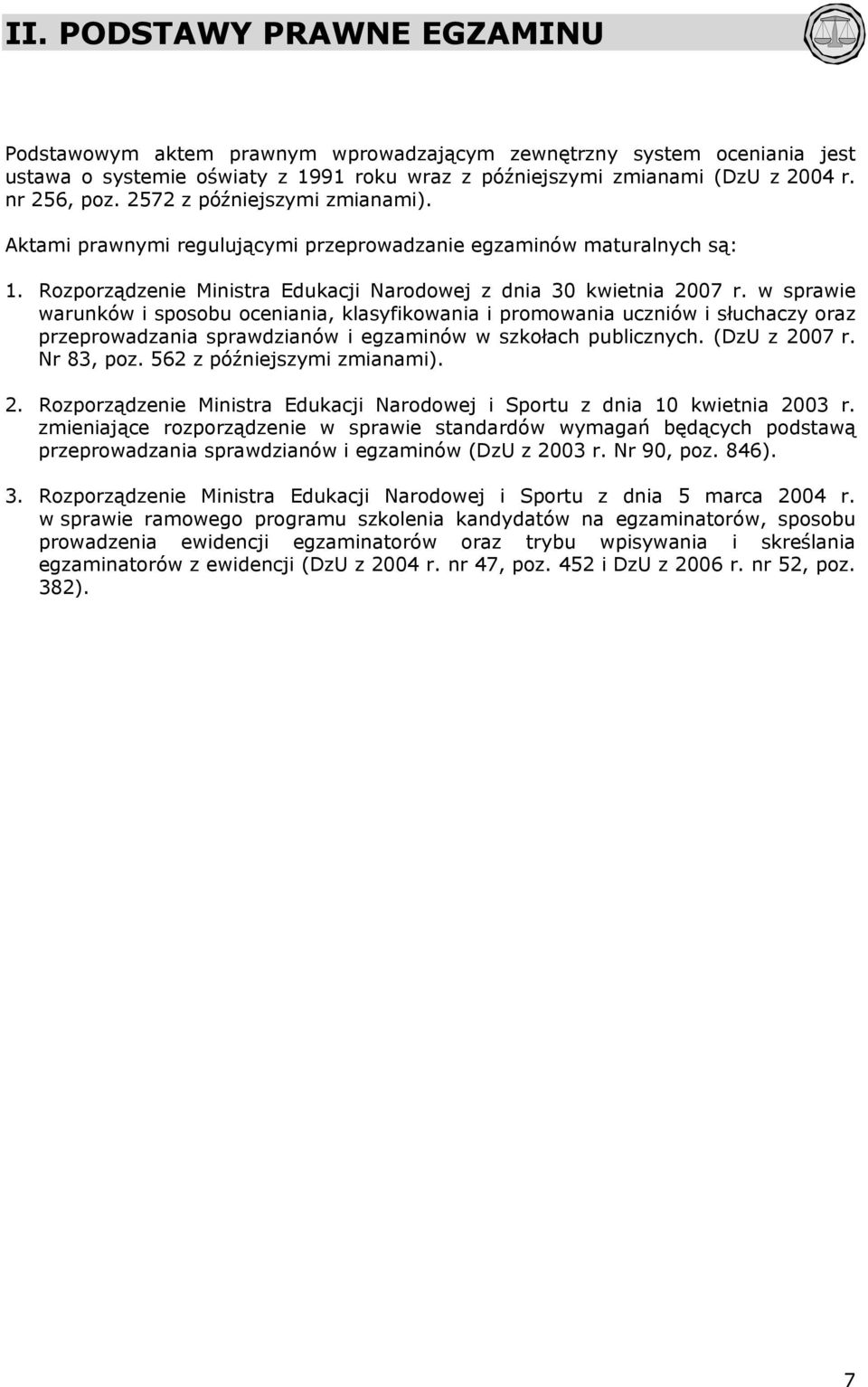 II. PODSTAWY PRAWNE EGZAMINU

Podstawowym aktem prawnym wprowadzającym zewnętrzny system oceniania jest ustawa o systemie oświaty z 1991 roku wraz z późniejszymi zmianami (DzU z 2004 r. nr 256, poz. 2572 z późniejszymi zmianami).

Aktami prawnymi regulującymi przeprowadzanie egzaminów maturalnych są:

1. Rozporządzenie Ministra Edukacji Narodowej z dnia 30 kwietnia 2007 r. w sprawie warunków i sposobu oceniania, klasyfikowania i promowania uczniów i słuchaczy oraz przeprowadzania sprawdzianów i egzaminów w szkołach publicznych. (DzU z 2007 r. Nr 83, poz. 562 z późniejszymi zmianami).

2. Rozporządzenie Ministra Edukacji Narodowej i Sportu z dnia 10 kwietnia 2003 r. zmieniające rozporządzenie w sprawie standardów wymagań będących podstawą przeprowadzania sprawdzianów i egzaminów (DzU z 2003 r. Nr 90, poz. 846).

3. Rozporządzenie Ministra Edukacji Narodowej i Sportu z dnia 5 marca 2004 r. w sprawie ramowego programu szkolenia kandydatów na egzaminatorów, sposobu prowadzenia ewidencji egzaminatorów oraz trybu wpisywania i skreślania egzaminatorów z ewidencji (DzU z 2004 r. nr 47, poz. 452 i DzU z 2006 r. nr 52, poz. 382).

7